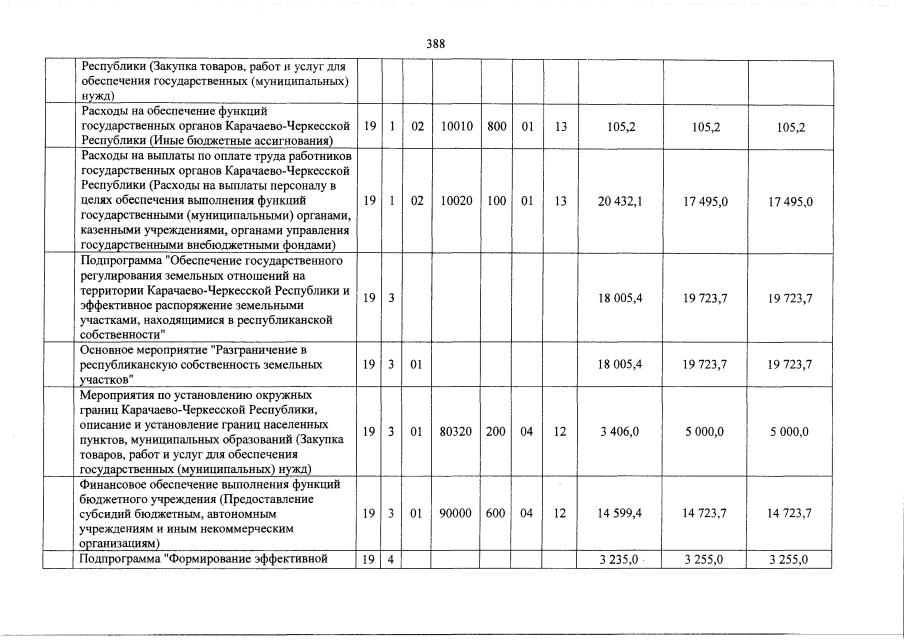 388

| | | | | | | | | | | |
|---|---|---|---|---|---|---|---|---|---|---|
| | Республики (Закупка товаров, работ и услуг для обеспечения государственных (муниципальных) нужд) | | | | | | | | | |
| | Расходы на обеспечение функций государственных органов Карачаево-Черкесской Республики (Иные бюджетные ассигнования) | 19 | 1 | 02 | 10010 | 800 | 01 | 13 | 105,2 | 105,2 | 105,2 |
| | Расходы на выплаты по оплате труда работников государственных органов Карачаево-Черкесской Республики (Расходы на выплаты персоналу в целях обеспечения выполнения функций государственными (муниципальными) органами, казенными учреждениями, органами управления государственными внебюджетными фондами) | 19 | 1 | 02 | 10020 | 100 | 01 | 13 | 20 432,1 | 17 495,0 | 17 495,0 |
| | Подпрограмма "Обеспечение государственного регулирования земельных отношений на территории Карачаево-Черкесской Республики и эффективное распоряжение земельными участками, находящимися в республиканской собственности" | 19 | 3 | | | | | | 18 005,4 | 19 723,7 | 19 723,7 |
| | Основное мероприятие "Разграничение в республиканскую собственность земельных участков" | 19 | 3 | 01 | | | | | 18 005,4 | 19 723,7 | 19 723,7 |
| | Мероприятия по установлению окружных границ Карачаево-Черкесской Республики, описание и установление границ населенных пунктов, муниципальных образований (Закупка товаров, работ и услуг для обеспечения государственных (муниципальных) нужд) | 19 | 3 | 01 | 80320 | 200 | 04 | 12 | 3 406,0 | 5 000,0 | 5 000,0 |
| | Финансовое обеспечение выполнения функций бюджетного учреждения (Предоставление субсидий бюджетным, автономным учреждениям и иным некоммерческим организациям) | 19 | 3 | 01 | 90000 | 600 | 04 | 12 | 14 599,4 | 14 723,7 | 14 723,7 |
| | Подпрограмма "Формирование эффективной | 19 | 4 | | | | | | 3 235,0 | 3 255,0 | 3 255,0 |